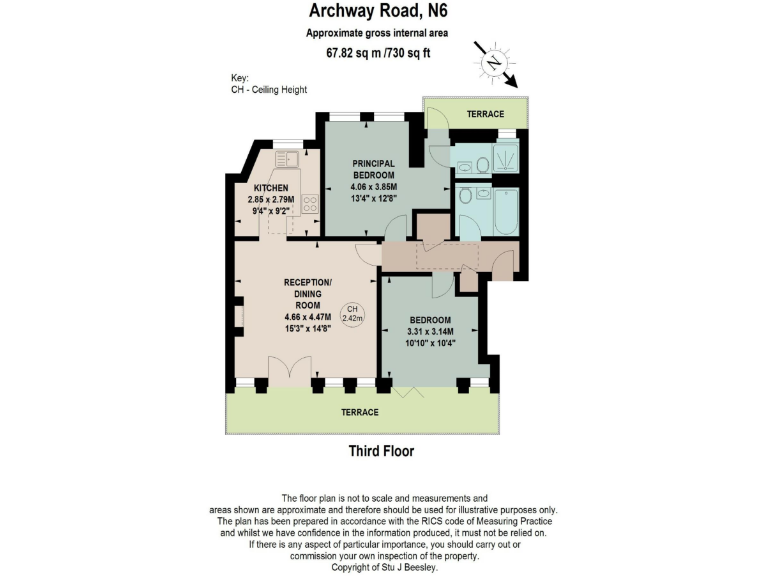 Archway Road, N6

Approximate gross internal area

67.82 sq m /730 sq ft

N

Key:
CH - Ceiling Height

TERRACE

PRINCIPAL BEDROOM
4.06 x 3.85M
13'4" x 12'8"

KITCHEN
2.85 x 2.79M
9'4" x 9'2"

RECEPTION/ DINING ROOM
4.66 x 4.47M
15'3" x 14'8"

CH 2.42m

BEDROOM
3.31 x 3.14M
10'10" x 10'4"

TERRACE

Third Floor

The floor plan is not to scale and measurements and areas shown are approximate and therefore should be used for illustrative purposes only. The plan has been prepared in accordance with the RICS code of Measuring Practice and whilst we have confidence in the information produced, it must not be relied on. If there is any aspect of particular importance, you should carry out or commission your own inspection of the property. Copyright of Stu J Beesley.